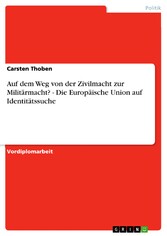 Politik

Carsten Thoben

Auf dem Weg von der Zivilmacht zur Militärmacht? - Die Europäische Union auf Identitätssuche

Vordiplomarbeit

GRIN